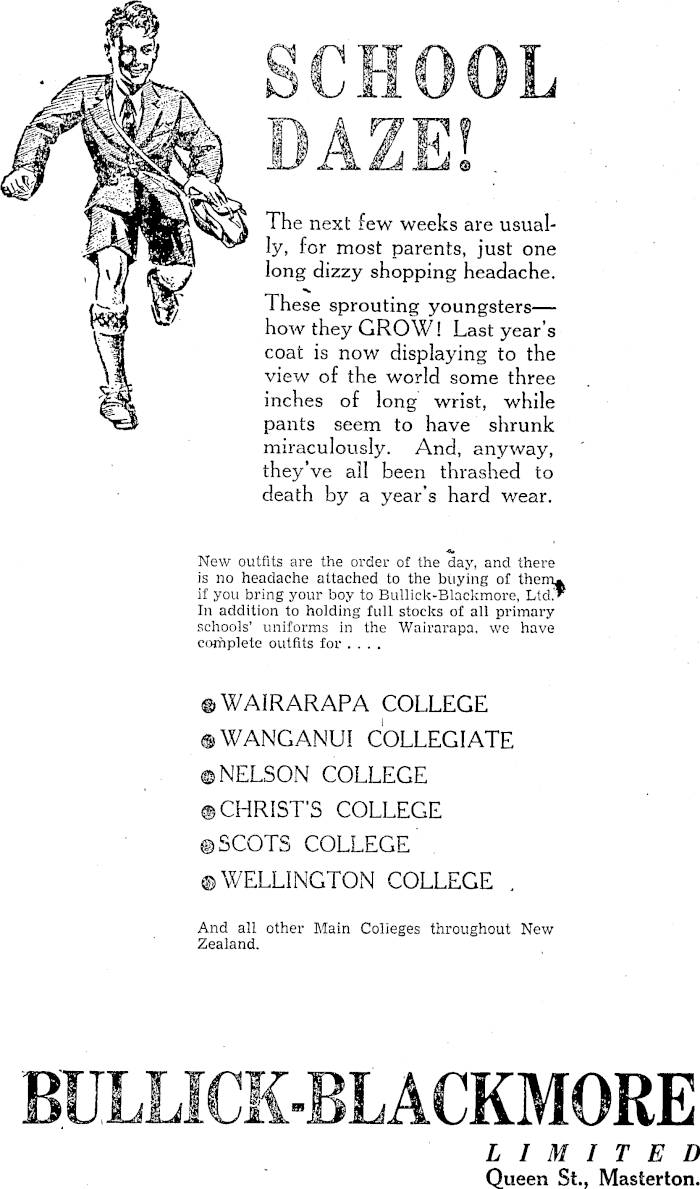 SCHOOL DAZE!

The next few weeks are usually, for most parents, just one long dizzy shopping headache.

These sprouting youngsters—how they GROW! Last year's coat is now displaying to the view of the world some three inches of long wrist, while pants seem to have shrunk miraculously. And, anyway, they've all been thrashed to death by a year's hard wear.

New outfits are the order of the day, and there is no headache attached to the buying of them if you bring your boy to Bullick-Blackmore, Ltd. In addition to holding full stocks of all primary schools' uniforms in the Wairarapa, we have complete outfits for . . . .

WAIRARAPA COLLEGE
WANGANUI COLLEGIATE
NELSON COLLEGE
CHRIST'S COLLEGE
SCOTS COLLEGE
WELLINGTON COLLEGE

And all other Main Colleges throughout New Zealand.

BULLICK-BLACKMORE
LIMITED
Queen St., Masterton.